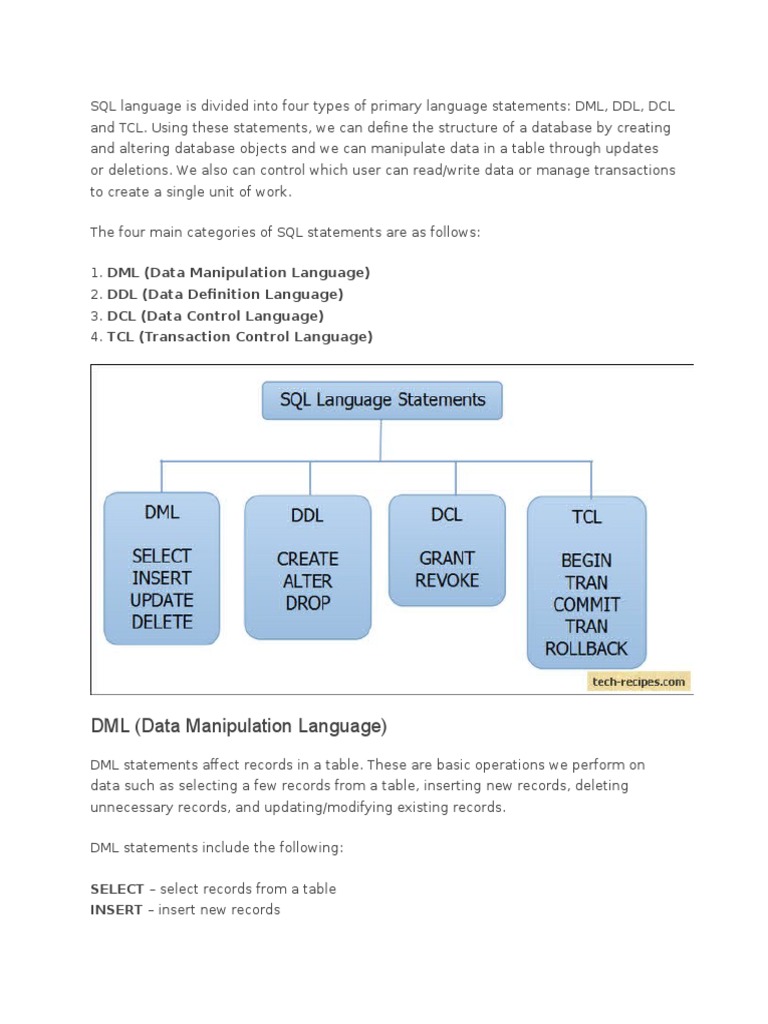 SQL language is divided into four types of primary language statements: DML, DDL, DCL and TCL. Using these statements, we can define the structure of a database by creating and altering database objects and we can manipulate data in a table through updates or deletions. We also can control which user can read/write data or manage transactions to create a single unit of work.

The four main categories of SQL statements are as follows:

1. DML (Data Manipulation Language)
2. DDL (Data Definition Language)
3. DCL (Data Control Language)
4. TCL (Transaction Control Language)

SQL Language Statements

DML

SELECT
INSERT
UPDATE
DELETE

DDL

CREATE
ALTER
DROP

DCL

GRANT
REVOKE

TCL

BEGIN
TRAN
COMMIT
TRAN
ROLLBACK

tech-recipes.com

DML (Data Manipulation Language)

DML statements affect records in a table. These are basic operations we perform on data such as selecting a few records from a table, inserting new records, deleting unnecessary records, and updating/modifying existing records.

DML statements include the following:

SELECT – select records from a table
INSERT – insert new records